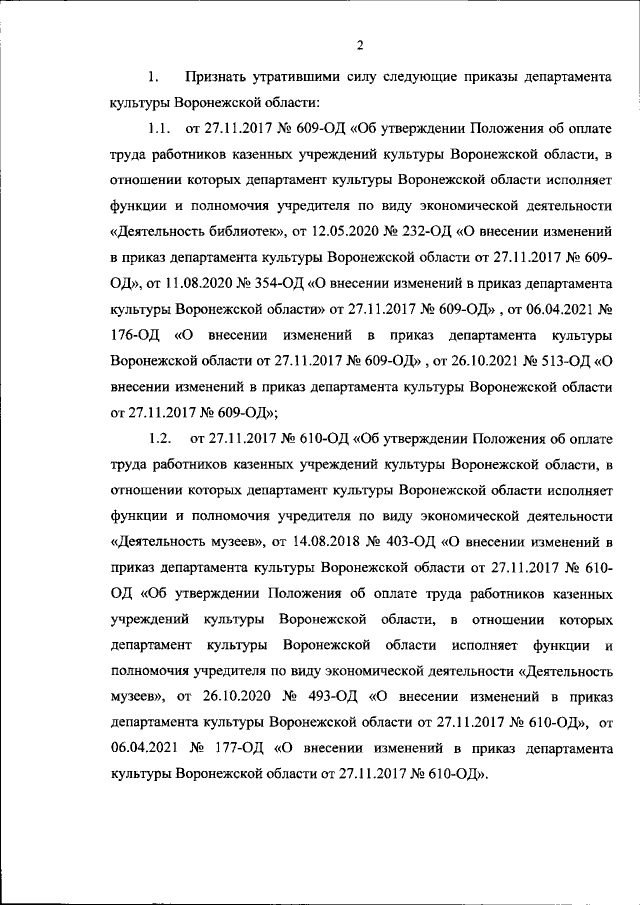 2

1. Признать утратившими силу следующие приказы департамента культуры Воронежской области:

1.1. от 27.11.2017 № 609-ОД «Об утверждении Положения об оплате труда работников казенных учреждений культуры Воронежской области, в отношении которых департамент культуры Воронежской области исполняет функции и полномочия учредителя по виду экономической деятельности «Деятельность библиотек», от 12.05.2020 № 232-ОД «О внесении изменений в приказ департамента культуры Воронежской области от 27.11.2017 № 609-ОД», от 11.08.2020 № 354-ОД «О внесении изменений в приказ департамента культуры Воронежской области» от 27.11.2017 № 609-ОД» , от 06.04.2021 № 176-ОД «О внесении изменений в приказ департамента культуры Воронежской области от 27.11.2017 № 609-ОД» , от 26.10.2021 № 513-ОД «О внесении изменений в приказ департамента культуры Воронежской области от 27.11.2017 № 609-ОД»;

1.2. от 27.11.2017 № 610-ОД «Об утверждении Положения об оплате труда работников казенных учреждений культуры Воронежской области, в отношении которых департамент культуры Воронежской области исполняет функции и полномочия учредителя по виду экономической деятельности «Деятельность музеев», от 14.08.2018 № 403-ОД «О внесении изменений в приказ департамента культуры Воронежской области от 27.11.2017 № 610-ОД «Об утверждении Положения об оплате труда работников казенных учреждений культуры Воронежской области, в отношении которых департамент культуры Воронежской области исполняет функции и полномочия учредителя по виду экономической деятельности «Деятельность музеев», от 26.10.2020 № 493-ОД «О внесении изменений в приказ департамента культуры Воронежской области от 27.11.2017 № 610-ОД», от 06.04.2021 № 177-ОД «О внесении изменений в приказ департамента культуры Воронежской области от 27.11.2017 № 610-ОД».